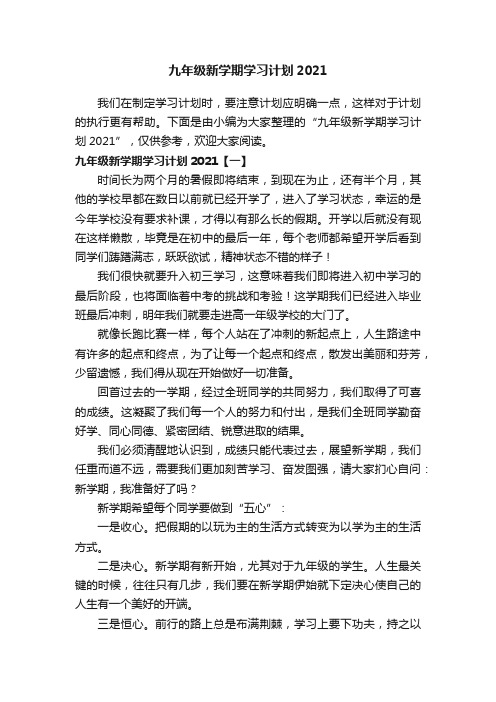 九年级新学期学习计划 2021

我们在制定学习计划时，要注意计划应明确一点，这样对于计划的执行更有帮助。下面是由小编为大家整理的“九年级新学期学习计划 2021”，仅供参考，欢迎大家阅读。

九年级新学期学习计划 2021【一】

时间长为两个月的暑假即将结束，到现在为止，还有半个月，其他的学校早都在数日以前就已经开学了，进入了学习状态，幸运的是今年学校没有要求补课，才得以有那么长的假期。开学以后就没有现在这样懒散，毕竟是在初中的最后一年，每个老师都希望开学后看到同学们踌躇满志，跃跃欲试，精神状态不错的样子！

我们很快就要升入初三学习，这意味着我们即将进入初中学习的最后阶段，也将面临着中考的挑战和考验！这学期我们已经进入毕业班最后冲刺，明年我们就要走进高一年级学校的大门了。

就像长跑比赛一样，每个人站在了冲刺的新起点上，人生路途中有许多的起点和终点，为了让每一个起点和终点，散发出美丽和芬芳，少留遗憾，我们得从现在开始做好一切准备。

回首过去的一学期，经过全班同学的共同努力，我们取得了可喜的成绩。这凝聚了我们每一个人的努力和付出，是我们全班同学勤奋好学、同心同德、紧密团结、锐意进取的结果。

我们必须清醒地认识到，成绩只能代表过去，展望新学期，我们任重而道不远，需要我们更加刻苦学习、奋发图强，请大家扪心自问：新学期，我准备好了吗？

新学期希望每个同学要做到“五心”：

一是收心。把假期的以玩为主的生活方式转变为以学为主的生活方式。

二是决心。新学期有新开始，尤其对于九年级的学生。人生最关键的时候，往往只有几步，我们要在新学期伊始就下定决心使自己的人生有一个美好的开端。

三是恒心。前行的路上总是布满荆棘，学习上要下功夫，持之以